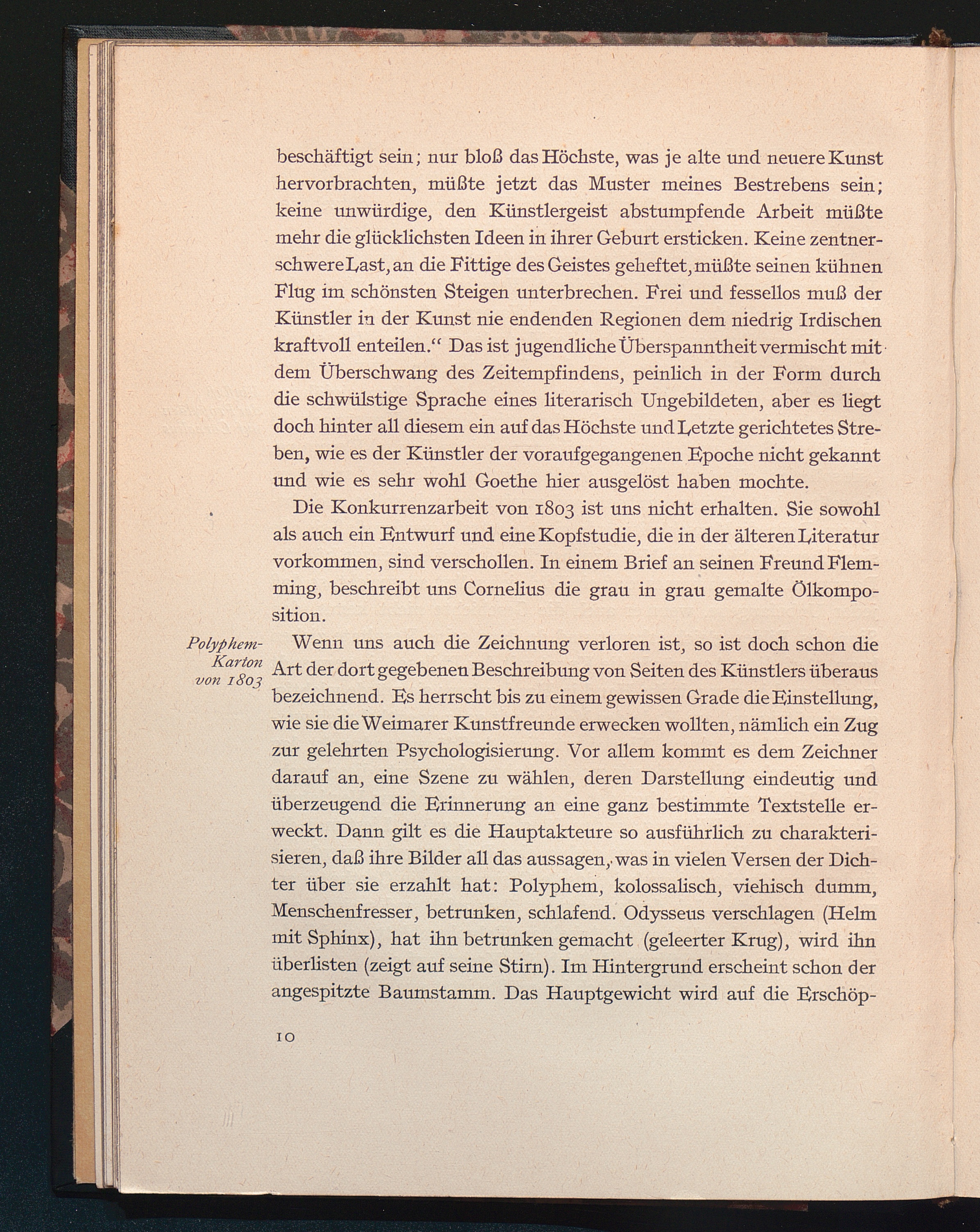 beschäftigt sein; nur bloß das Höchste, was je alte und neuere Kunst hervorbrachten, müßte jetzt das Muster meines Bestrebens sein; keine unwürdige, den Künstlergeist abstumpfende Arbeit müßte mehr die glücklichsten Ideen in ihrer Geburt ersticken. Keine zentnerschwere Last, an die Fittige des Geistes geheftet, müßte seinen kühnen Flug im schönsten Steigen unterbrechen. Frei und fessellos muß der Künstler in der Kunst nie endenden Regionen dem niedrig Irdischen kraftvoll enteilen.“ Das ist jugendliche Überspanntheit vermischt mit dem Überschwang des Zeitempfindens, peinlich in der Form durch die schwülstige Sprache eines literarisch Ungebildeten, aber es liegt doch hinter all diesem ein auf das Höchste und Letzte gerichtetes Streben, wie es der Künstler der voraufgegangenen Epoche nicht gekannt und wie es sehr wohl Goethe hier ausgelöst haben mochte.

Die Konkurrenzarbeit von 1803 ist uns nicht erhalten. Sie sowohl als auch ein Entwurf und eine Kopfstudie, die in der älteren Literatur vorkommen, sind verschollen. In einem Brief an seinen Freund Flemming, beschreibt uns Cornelius die grau in grau gemalte Ölkomposition.

Polyphem-Karton von 1803

Wenn uns auch die Zeichnung verloren ist, so ist doch schon die Art der dort gegebenen Beschreibung von Seiten des Künstlers überaus bezeichnend. Es herrscht bis zu einem gewissen Grade die Einstellung, wie sie die Weimarer Kunstfreunde erwecken wollten, nämlich ein Zug zur gelehrten Psychologisierung. Vor allem kommt es dem Zeichner darauf an, eine Szene zu wählen, deren Darstellung eindeutig und überzeugend die Erinnerung an eine ganz bestimmte Textstelle erweckt. Dann gilt es die Hauptakteure so ausführlich zu charakterisieren, daß ihre Bilder all das aussagen, was in vielen Versen der Dichter über sie erzahlt hat: Polyphem, kolossalisch, viehisch dumm, Menschenfresser, betrunken, schlafend. Odysseus verschlagen (Helm mit Sphinx), hat ihn betrunken gemacht (geleerter Krug), wird ihn überlisten (zeigt auf seine Stirn). Im Hintergrund erscheint schon der angespitzte Baumstamm. Das Hauptgewicht wird auf die Erschöp-

10